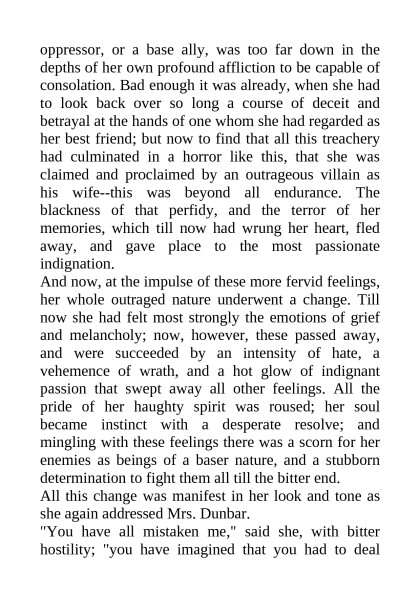 oppressor, or a base ally, was too far down in the depths of her own profound affliction to be capable of consolation. Bad enough it was already, when she had to look back over so long a course of deceit and betrayal at the hands of one whom she had regarded as her best friend; but now to find that all this treachery had culminated in a horror like this, that she was claimed and proclaimed by an outrageous villain as his wife--this was beyond all endurance. The blackness of that perfidy, and the terror of her memories, which till now had wrung her heart, fled away, and gave place to the most passionate indignation.

And now, at the impulse of these more fervid feelings, her whole outraged nature underwent a change. Till now she had felt most strongly the emotions of grief and melancholy; now, however, these passed away, and were succeeded by an intensity of hate, a vehemence of wrath, and a hot glow of indignant passion that swept away all other feelings. All the pride of her haughty spirit was roused; her soul became instinct with a desperate resolve; and mingling with these feelings there was a scorn for her enemies as beings of a baser nature, and a stubborn determination to fight them all till the bitter end.

All this change was manifest in her look and tone as she again addressed Mrs. Dunbar.

"You have all mistaken me," said she, with bitter hostility; "you have imagined that you had to deal